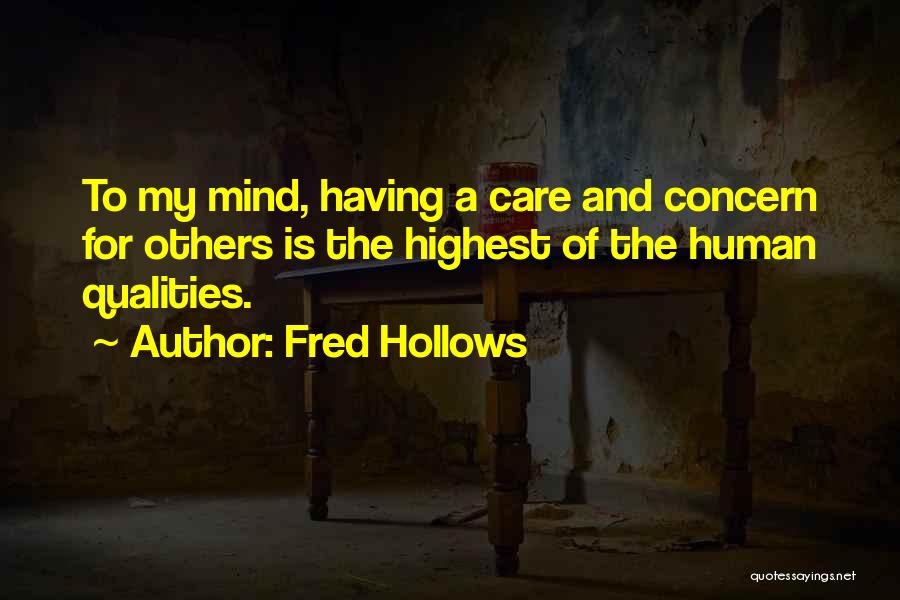 To my mind, having a care and concern for others is the highest of the human qualities.

~ Author: Fred Hollows

quotessayings.net